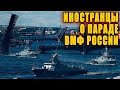 ИНОСТРАНЦЫ О ПАРАДЕ ВМФ РОССИИ